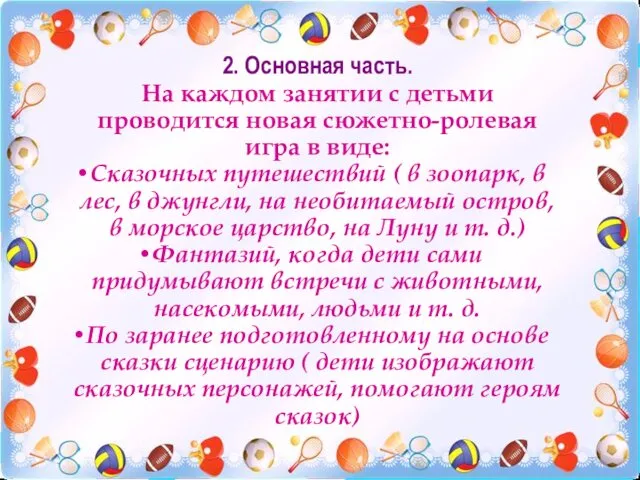 2. Основная часть.

На каждом занятии с детьми проводится новая сюжетно-ролевая игра в виде:

•Сказочных путешествий ( в зоопарк, в лес, в джунгли, на необитаемый остров, в морское царство, на Луну и т. д.)

•Фантазий, когда дети сами придумывают встречи с животными, насекомыми, людьми и т. д.

•По заранее подготовленному на основе сказки сценарию ( дети изображают сказочных персонажей, помогают героям сказок)